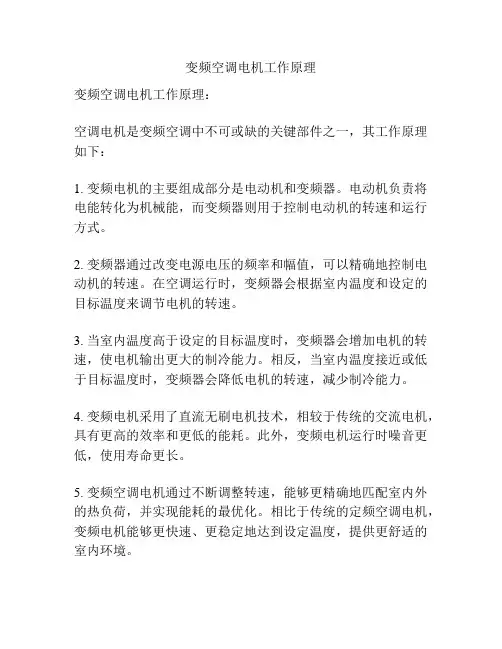 变频空调电机工作原理

变频空调电机工作原理：

空调电机是变频空调中不可或缺的关键部件之一，其工作原理如下：

1. 变频电机的主要组成部分是电动机和变频器。电动机负责将电能转化为机械能，而变频器则用于控制电动机的转速和运行方式。

2. 变频器通过改变电源电压的频率和幅值，可以精确地控制电动机的转速。在空调运行时，变频器会根据室内温度和设定的目标温度来调节电机的转速。

3. 当室内温度高于设定的目标温度时，变频器会增加电机的转速，使电机输出更大的制冷能力。相反，当室内温度接近或低于目标温度时，变频器会降低电机的转速，减少制冷能力。

4. 变频电机采用了直流无刷电机技术，相较于传统的交流电机，具有更高的效率和更低的能耗。此外，变频电机运行时噪音更低，使用寿命更长。

5. 变频空调电机通过不断调整转速，能够更精确地匹配室内外的热负荷，并实现能耗的最优化。相比于传统的定频空调电机，变频电机能够更快速、更稳定地达到设定温度，提供更舒适的室内环境。